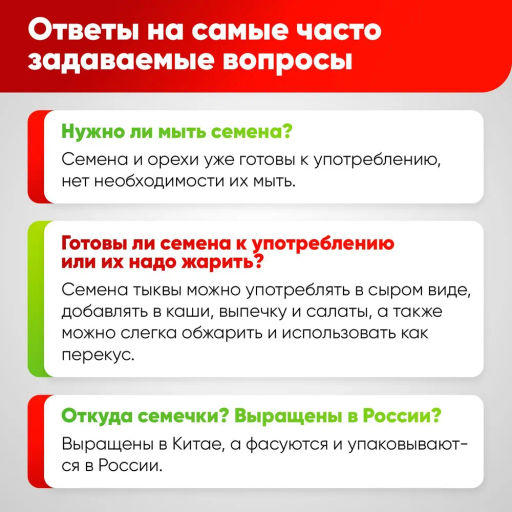 Ответы на самые часто задаваемые вопросы

Нужно ли мыть семена?

Семена и орехи уже готовы к употреблению, нет необходимости их мыть.

Готовы ли семена к употреблению или их надо жарить?

Семена тыквы можно употреблять в сыром виде, добавлять в каши, выпечку и салаты, а также можно слегка обжарить и использовать как перекус.

Откуда семечки? Выращены в России?

Выращены в Китае, а фасуются и упаковываются в России.